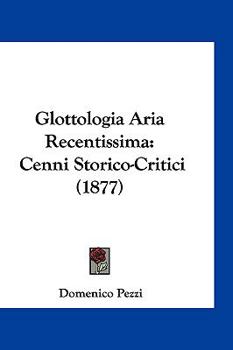 Glottologia Aria Recentissima: Cenni Storico-Critici (1877)

Domenico Pezzi